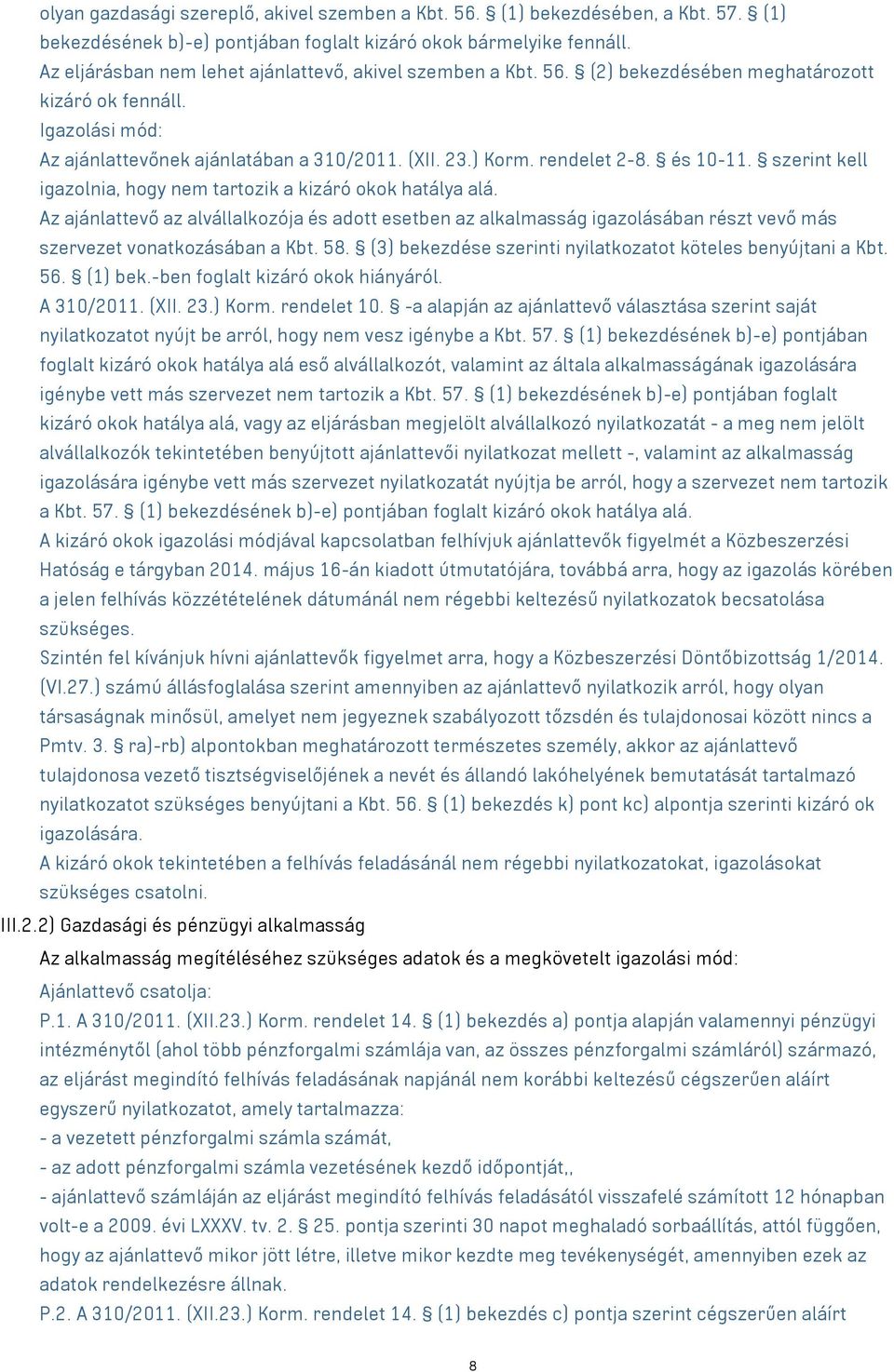 olyan gazdasági szereplő, akivel szemben a Kbt. 56. § (1) bekezdésében, a Kbt. 57. § (1) bekezdésének b)-e) pontjában foglalt kizáró okok bármelyike fennáll.
Az eljárásban nem lehet ajánlattevő, akivel szemben a Kbt. 56. § (2) bekezdésében meghatározott kizáró ok fennáll.
Igazolási mód:
Az ajánlattevőnek ajánlatában a 310/2011. (XII. 23.) Korm. rendelet 2-8. § és 10-11. § szerint kell igazolnia, hogy nem tartozik a kizáró okok hatálya alá.
Az ajánlattevő az alvállalkozója és adott esetben az alkalmasság igazolásában részt vevő más szervezet vonatkozásában a Kbt. 58. § (3) bekezdése szerinti nyilatkozatot köteles benyújtani a Kbt. 56. § (1) bek.-ben foglalt kizáró okok hiányáról.
A 310/2011. (XII. 23.) Korm. rendelet 10. § -a alapján az ajánlattevő választása szerint saját nyilatkozatot nyújt be arról, hogy nem vesz igénybe a Kbt. 57. § (1) bekezdésének b)-e) pontjában foglalt kizáró okok hatálya alá eső alvállalkozót, valamint az általa alkalmasságának igazolására igénybe vett más szervezet nem tartozik a Kbt. 57. § (1) bekezdésének b)-e) pontjában foglalt kizáró okok hatálya alá, vagy az eljárásban megjelölt alvállalkozó nyilatkozatát - a meg nem jelölt alvállalkozók tekintetében benyújtott ajánlattevői nyilatkozat mellett -, valamint az alkalmasság igazolására igénybe vett más szervezet nyilatkozatát nyújtja be arról, hogy a szervezet nem tartozik a Kbt. 57. § (1) bekezdésének b)-e) pontjában foglalt kizáró okok hatálya alá.
A kizáró okok igazolási módjával kapcsolatban felhívjuk ajánlattevők figyelmét a Közbeszerzési Hatóság e tárgyban 2014. május 16-án kiadott útmutatójára, továbbá arra, hogy az igazolás körében a jelen felhívás közzétételének dátumánál nem régebbi keltezésű nyilatkozatok becsatolása szükséges.
Szintén fel kívánjuk hívni ajánlattevők figyelmet arra, hogy a Közbeszerzési Döntőbizottság 1/2014. (VI.27.) számú állásfoglalása szerint amennyiben az ajánlattevő nyilatkozik arról, hogy olyan társaságnak minősül, amelyet nem jegyeznek szabályozott tőzsdén és tulajdonosai között nincs a Pmtv. 3. § ra)-rb) alpontokban meghatározott természetes személy, akkor az ajánlattevő tulajdonosa vezető tisztségviselőjének a nevét és állandó lakóhelyének bemutatását tartalmazó nyilatkozatot szükséges benyújtani a Kbt. 56. § (1) bekezdés k) pont kc) alpontja szerinti kizáró ok igazolására.
A kizáró okok tekintetében a felhívás feladásánál nem régebbi nyilatkozatokat, igazolásokat szükséges csatolni.
III.2.2) Gazdasági és pénzügyi alkalmasság
Az alkalmasság megítéléséhez szükséges adatok és a megkövetelt igazolási mód:
Ajánlattevő csatolja:
P.1. A 310/2011. (XII.23.) Korm. rendelet 14. § (1) bekezdés a) pontja alapján valamennyi pénzügyi intézménytől (ahol több pénzforgalmi számlája van, az összes pénzforgalmi számláról) származó, az eljárást megindító felhívás feladásának napjánál nem korábbi keltezésű cégszerűen aláírt egyszerű nyilatkozatot, amely tartalmazza:
- a vezetett pénzforgalmi számla számát,
- az adott pénzforgalmi számla vezetésének kezdő időpontját,,
- ajánlattevő számláján az eljárást megindító felhívás feladásától visszafelé számított 12 hónapban volt-e a 2009. évi LXXXV. tv. 2. § 25. pontja szerinti 30 napot meghaladó sorbaállítás, attól függően, hogy az ajánlattevő mikor jött létre, illetve mikor kezdte meg tevékenységét, amennyiben ezek az adatok rendelkezésre állnak.
P.2. A 310/2011. (XII.23.) Korm. rendelet 14. § (1) bekezdés c) pontja szerint cégszerűen aláírt
8